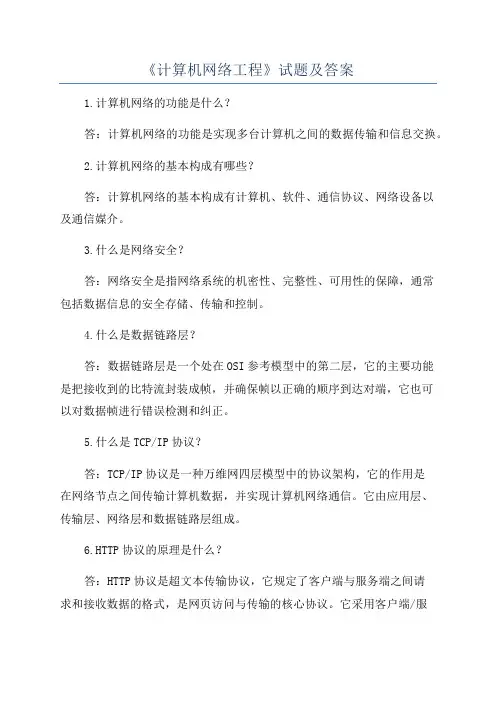 《计算机网络工程》试题及答案

1.计算机网络的功能是什么？

答：计算机网络的功能是实现多台计算机之间的数据传输和信息交换。

2.计算机网络的基本构成有哪些？

答：计算机网络的基本构成有计算机、软件、通信协议、网络设备以及通信媒介。

3.什么是网络安全？

答：网络安全是指网络系统的机密性、完整性、可用性的保障，通常包括数据信息的安全存储、传输和控制。

4.什么是数据链路层？

答：数据链路层是一个处在OSI参考模型中的第二层，它的主要功能是把接收到的比特流封装成帧，并确保帧以正确的顺序到达对端，它也可以对数据帧进行错误检测和纠正。

5.什么是TCP/IP协议？

答：TCP/IP协议是一种万维网四层模型中的协议架构，它的作用是在网络节点之间传输计算机数据，并实现计算机网络通信。它由应用层、传输层、网络层和数据链路层组成。

6.HTTP协议的原理是什么？

答：HTTP协议是超文本传输协议，它规定了客户端与服务端之间请求和接收数据的格式，是网页访问与传输的核心协议。它采用客户端/服